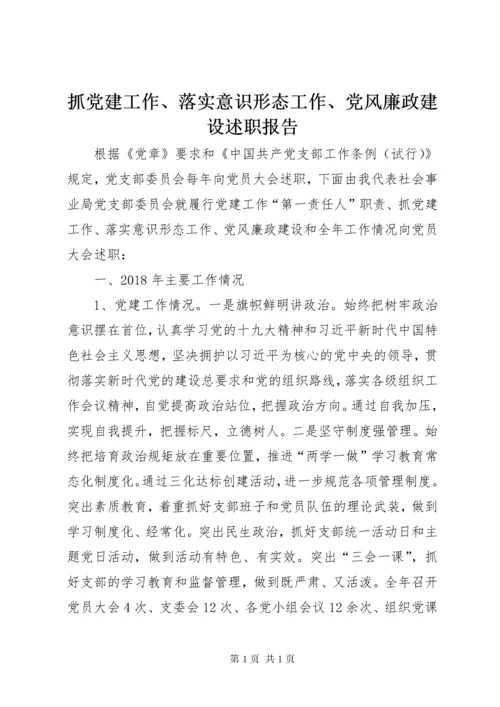 抓党建工作、落实意识形态工作、党风廉政建设述职报告

根据《党章》要求和《中国共产党支部工作条例（试行）》规定，党支部委员会每年向党员大会述职，下面由我代表社会事业局党支部委员会就履行党建工作“第一责任人”职责、抓党建工作、落实意识形态工作、党风廉政建设和全年工作情况向党员大会述职：

一、2018 年主要工作情况

1、党建工作情况。一是旗帜鲜明讲政治。始终把树牢政治意识摆在首位，认真学习党的十九大精神和习近平新时代中国特色社会主义思想，坚决拥护以习近平为核心的党中央的领导，贯彻落实新时代党的建设总要求和党的组织路线，落实各级组织工作会议精神，自觉提高政治站位，把握政治方向。通过自我加压，实现自我提升，把握标尺，立德树人。二是坚守制度强管理。始终把培育政治规矩放在重要位置，推进“两学一做”学习教育常态化制度化。通过三化达标创建活动，进一步规范各项管理制度。突出素质教育，着重抓好支部班子和党员队伍的理论武装，做到学习制度化、经常化。突出民生政治，抓好支部统一活动日和主题党日活动，做到活动有特色、有实效。突出“三会一课”，抓好支部的学习教育和监督管理，做到既严肃、又活泼。全年召开党员大会 4 次、支委会 12 次、各党小组会议 12 余次、组织党课

第 1 页 共 1 页